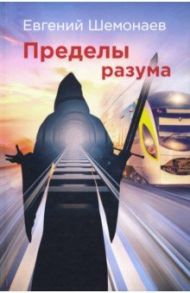 Евгений Шемонаев

Пределы разума